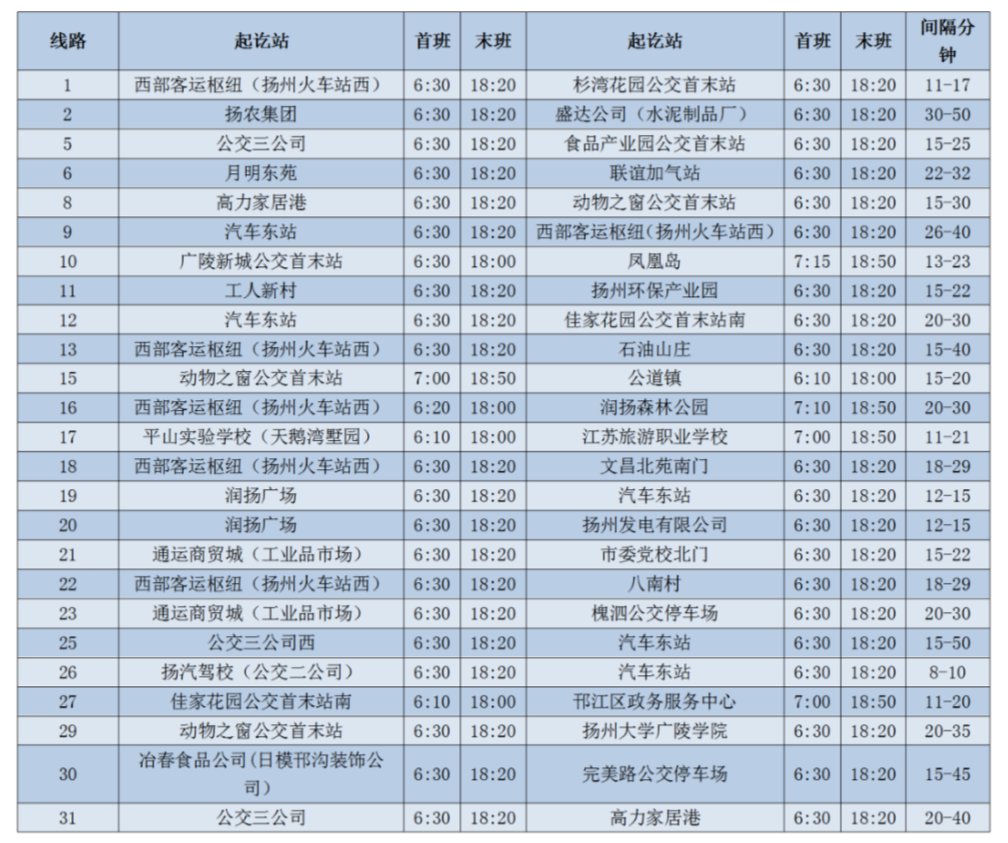 | 线路 | 起讫站 | 首班 | 末班 | 起讫站 | 首班 | 末班 | 间隔分钟 |
|---|---|---|---|---|---|---|---|
| 1 | 西部客运枢纽（扬州火车站西） | 6:30 | 18:20 | 杉湾花园公交首末站 | 6:30 | 18:20 | 11-17 |
| 2 | 扬农集团 | 6:30 | 18:20 | 盛达公司（水泥制品厂） | 6:30 | 18:20 | 30-50 |
| 5 | 公交三公司 | 6:30 | 18:20 | 食品产业园公交首末站 | 6:30 | 18:20 | 15-25 |
| 6 | 月明东苑 | 6:30 | 18:20 | 联谊加气站 | 6:30 | 18:20 | 22-32 |
| 8 | 高力家居港 | 6:30 | 18:20 | 动物之窗公交首末站 | 6:30 | 18:20 | 15-30 |
| 9 | 汽车东站 | 6:30 | 18:20 | 西部客运枢纽(扬州火车站西) | 6:30 | 18:20 | 26-40 |
| 10 | 广陵新城公交首末站 | 6:30 | 18:00 | 凤凰岛 | 7:15 | 18:50 | 13-23 |
| 11 | 工人新村 | 6:30 | 18:20 | 扬州环保产业园 | 6:30 | 18:20 | 15-22 |
| 12 | 汽车东站 | 6:30 | 18:20 | 佳家花园公交首末站南 | 6:30 | 18:20 | 20-30 |
| 13 | 西部客运枢纽（扬州火车站西） | 6:30 | 18:20 | 石油山庄 | 6:30 | 18:20 | 15-40 |
| 15 | 动物之窗公交首末站 | 7:00 | 18:50 | 公道镇 | 6:10 | 18:00 | 15-20 |
| 16 | 西部客运枢纽（扬州火车站西） | 6:20 | 18:00 | 润扬森林公园 | 7:10 | 18:50 | 20-30 |
| 17 | 平山实验学校（天鹅湾墅园） | 6:10 | 18:00 | 江苏旅游职业学校 | 7:00 | 18:50 | 11-21 |
| 18 | 西部客运枢纽（扬州火车站西） | 6:30 | 18:20 | 文昌北苑南门 | 6:30 | 18:20 | 18-29 |
| 19 | 润扬广场 | 6:30 | 18:20 | 汽车东站 | 6:30 | 18:20 | 12-15 |
| 20 | 润扬广场 | 6:30 | 18:20 | 扬州发电有限公司 | 6:30 | 18:20 | 12-15 |
| 21 | 通运商贸城（工业品市场） | 6:30 | 18:20 | 市委党校北门 | 6:30 | 18:20 | 15-22 |
| 22 | 西部客运枢纽（扬州火车站西） | 6:30 | 18:20 | 八南村 | 6:30 | 18:20 | 18-29 |
| 23 | 通运商贸城（工业品市场） | 6:30 | 18:20 | 槐泗公交停车场 | 6:30 | 18:20 | 20-30 |
| 25 | 公交三公司西 | 6:30 | 18:20 | 汽车东站 | 6:30 | 18:20 | 15-50 |
| 26 | 扬汽驾校（公交二公司） | 6:30 | 18:20 | 汽车东站 | 6:30 | 18:20 | 8-10 |
| 27 | 佳家花园公交首末站南 | 6:10 | 18:00 | 邗江区政务服务中心 | 7:00 | 18:50 | 11-20 |
| 29 | 动物之窗公交首末站 | 6:30 | 18:20 | 扬州大学广陵学院 | 6:30 | 18:20 | 20-35 |
| 30 | 冶春食品公司(日模邗沟装饰公司) | 6:30 | 18:20 | 完美路公交停车场 | 6:30 | 18:20 | 15-45 |
| 31 | 公交三公司 | 6:30 | 18:20 | 高力家居港 | 6:30 | 18:20 | 20-40 |